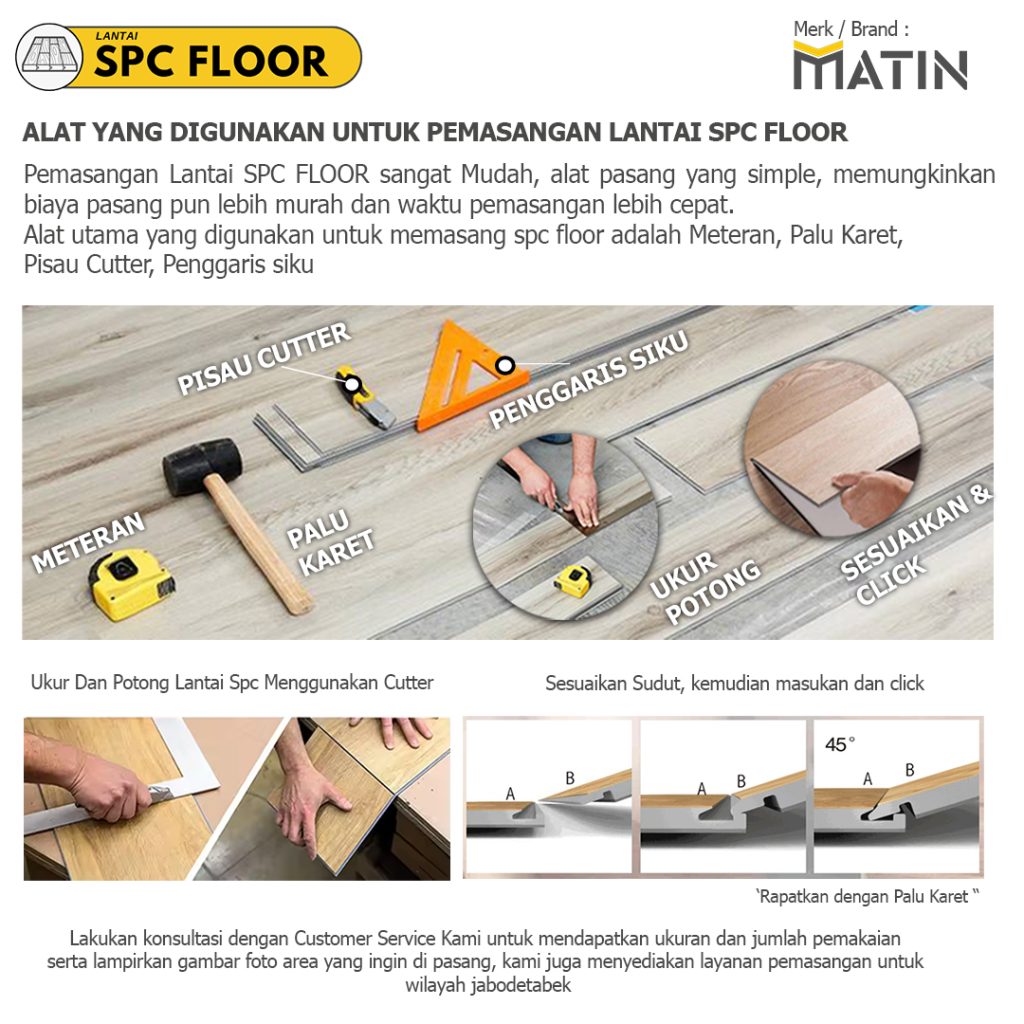 LANTAI
SPC FLOOR

Merk / Brand :
MATIN

ALAT YANG DIGUNAKAN UNTUK PEMASANGAN LANTAI SPC FLOOR

Pemasangan Lantai SPC FLOOR sangat Mudah, alat pasang yang simple, memungkinkan biaya pasang pun lebih murah dan waktu pemasangan lebih cepat.
Alat utama yang digunakan untuk memasang spc floor adalah Meteran, Palu Karet, Pisau Cutter, Penggaris siku

PISAU CUTTER
PENGGARIS SIKU
METERAN
PALU KARET
UKUR POTONG
SESUAIKAN & CLICK

Ukur Dan Potong Lantai Spc Menggunakan Cutter

Sesuaikan Sudut, kemudian masukan dan click

A B
A B
45°
A B

'Rapatkan dengan Palu Karet "

Lakukan konsultasi dengan Customer Service Kami untuk mendapatkan ukuran dan jumlah pemakaian serta lampirkan gambar foto area yang ingin di pasang, kami juga menyediakan layanan pemasangan untuk wilayah jabodetabek